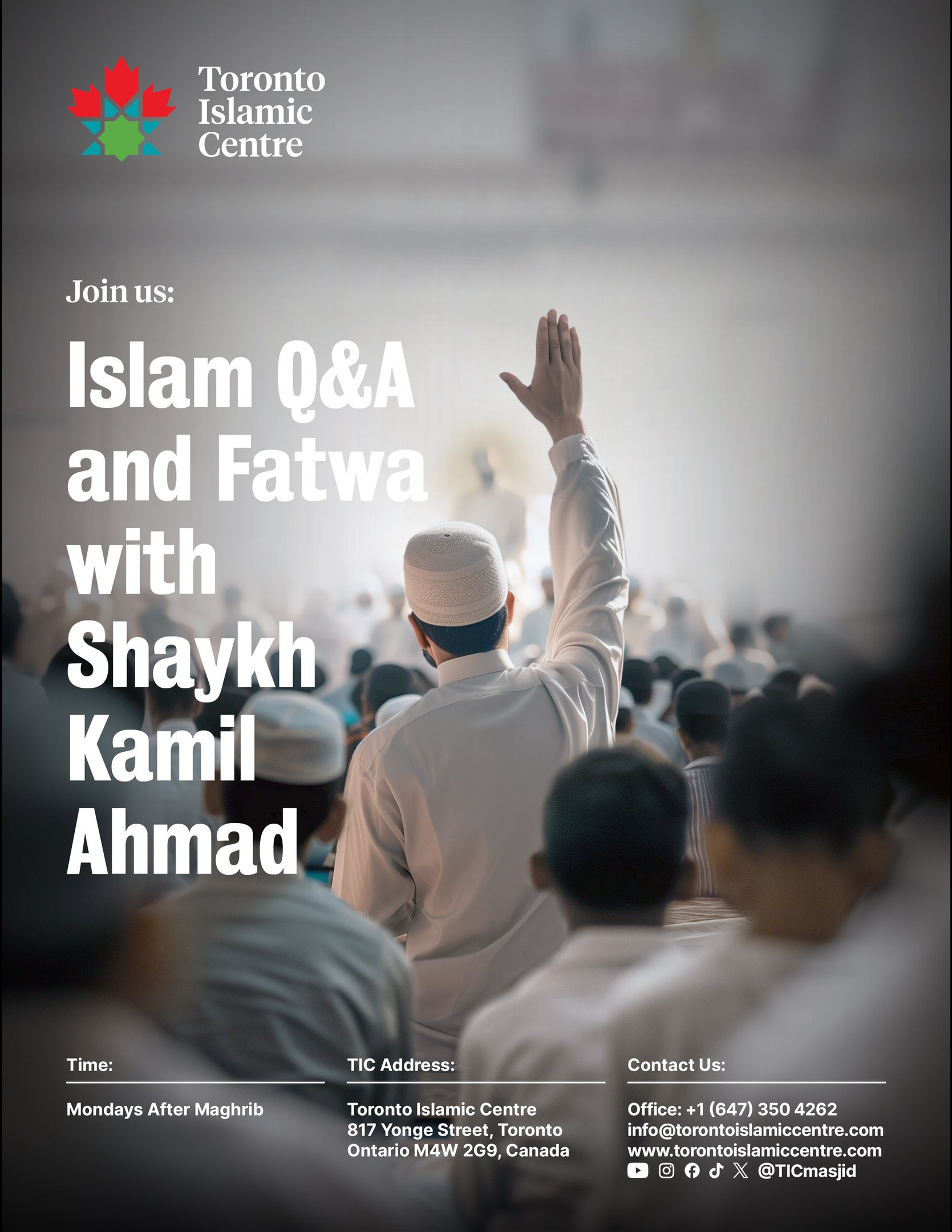 Toronto Islamic Centre

Join us:

Islam Q&A and Fatwa with Shaykh Kamil Ahmad

Time:

Mondays After Maghrib

TIC Address:

Toronto Islamic Centre
817 Yonge Street, Toronto
Ontario M4W 2G9, Canada

Contact Us:

Office: +1 (647) 350 4262
info@torontoislamiccentre.com
www.torontoislamiccentre.com
@TICmasjid